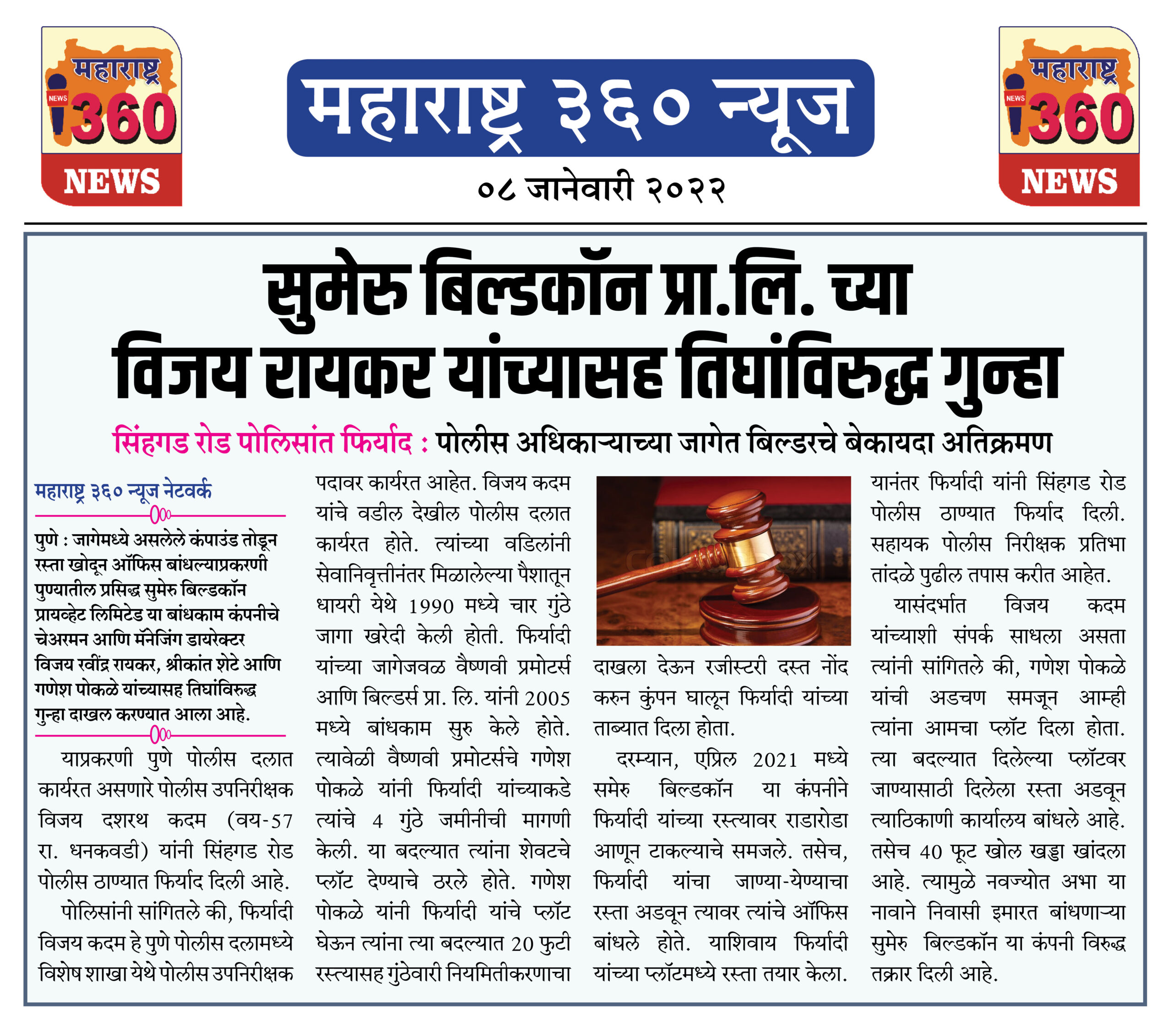 महाराष्ट्र NEWS 360 NEWS

महाराष्ट्र ३६० न्यूज

०८ जानेवारी २०२२

महाराष्ट्र NEWS 360 NEWS

सुमेरु बिल्डकॉन प्रा.लि. च्या विजय रायकर यांच्यासह तिघांविरुद्ध गुन्हा

सिंहगड रोड पोलिसांत फिर्याद : पोलीस अधिकाऱ्याच्या जागेत बिल्डरचे बेकायदा अतिक्रमण

महाराष्ट्र ३६० न्यूज नेटवर्क

पुणे : जागेमध्ये असलेले कंपाउंड तोडून रस्ता खोदून ऑफिस बांधल्याप्रकरणी पुण्यातील प्रसिद्ध सुमेरु बिल्डकॉन प्रायव्हेट लिमिटेड या बांधकाम कंपनीचे चेअरमन आणि मॅनेजिंग डायरेक्टर विजय रवींद्र रायकर, श्रीकांत शेटे आणि गणेश पोकळे यांच्यासह तिघांविरुद्ध गुन्हा दाखल करण्यात आला आहे.

याप्रकरणी पुणे पोलीस दलात कार्यरत असणारे पोलीस उपनिरीक्षक विजय दशरथ कदम (वय-57 रा. धनकवडी) यांनी सिंहगड रोड पोलीस ठाण्यात फिर्याद दिली आहे.

पोलिसांनी सांगितले की, फिर्यादी विजय कदम हे पुणे पोलीस दलामध्ये विशेष शाखा येथे पोलीस उपनिरीक्षक पदावर कार्यरत आहेत. विजय कदम यांचे वडील देखील पोलीस दलात कार्यरत होते. त्यांच्या वडिलांनी सेवानिवृत्तीनंतर मिळालेल्या पैशातून धायरी येथे 1990 मध्ये चार गुंठे जागा खरेदी केली होती. फिर्यादी यांच्या जागेजवळ वैष्णवी प्रमोटर्स आणि बिल्डर्स प्रा. लि. यांनी 2005 मध्ये बांधकाम सुरु केले होते. त्यावेळी वैष्णवी प्रमोटर्सचे गणेश पोकळे यांनी फिर्यादी यांच्याकडे त्यांचे 4 गुंठे जमीनीची मागणी केली. या बदल्यात त्यांना शेवटचे प्लॉट देण्याचे ठरले होते. गणेश पोकळे यांनी फिर्यादी यांचे प्लॉट घेऊन त्यांना त्या बदल्यात 20 फुटी रस्त्यासह गुंठेवारी नियमितीकरणाचा दाखला देऊन रजीस्टरी दस्त नोंद करुन कुंपन घालून फिर्यादी यांच्या ताब्यात दिला होता.

दरम्यान, एप्रिल 2021 मध्ये समेरु बिल्डकॉन या कंपनीने फिर्यादी यांच्या रस्त्यावर राडारोडा आणून टाकल्याचे समजले. तसेच, फिर्यादी यांचा जाण्या-येण्याचा रस्ता अडवून त्यावर त्यांचे ऑफिस बांधले होते. याशिवाय फिर्यादी यांच्या प्लॉटमध्ये रस्ता तयार केला. यानंतर फिर्यादी यांनी सिंहगड रोड पोलीस ठाण्यात फिर्याद दिली. सहायक पोलीस निरीक्षक प्रतिभा तांदळे पुढील तपास करीत आहेत.

यासंदर्भात विजय कदम यांच्याशी संपर्क साधला असता त्यांनी सांगितले की, गणेश पोकळे यांची अडचण समजून आम्ही त्यांना आमचा प्लॉट दिला होता. त्या बदल्यात दिलेल्या प्लॉटवर जाण्यासाठी दिलेला रस्ता अडवून त्याठिकाणी कार्यालय बांधले आहे. तसेच 40 फूट खोल खड्डा खांदला आहे. त्यामुळे नवज्योत अभा या नावाने निवासी इमारत बांधणाऱ्या सुमेरु बिल्डकॉन या कंपनी विरुद्ध तक्रार दिली आहे.